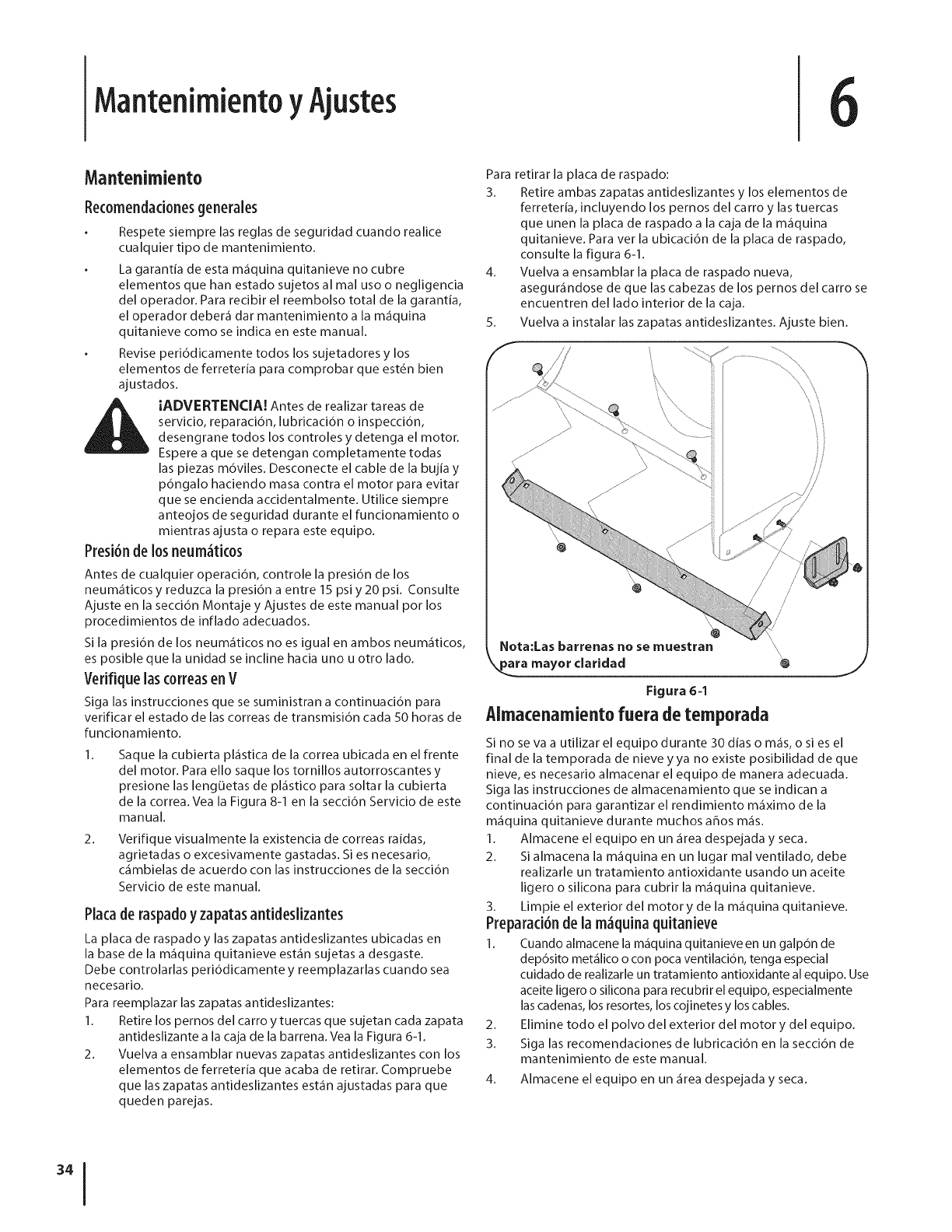 Mantenimiento y Ajustes

6

Mantenimiento

Recomendaciones generales

• Respete siempre las reglas de seguridad cuando realice cualquier tipo de mantenimiento.

• La garantía de esta máquina quitanieve no cubre elementos que han estado sujetos al mal uso o negligencia del operador. Para recibir el reembolso total de la garantía, el operador deberá dar mantenimiento a la máquina quitanieve como se indica en este manual.

• Revise periódicamente todos los sujetadores y los elementos de ferretería para comprobar que estén bien ajustados.

¡ADVERTENCIA! Antes de realizar tareas de servicio, reparación, lubricación o inspección, desengrane todos los controles y detenga el motor. Espere a que se detengan completamente todas las piezas móviles. Desconecte el cable de la bujía y póngalo haciendo masa contra el motor para evitar que se encienda accidentalmente. Utilice siempre anteojos de seguridad durante el funcionamiento o mientras ajusta o repara este equipo.

Presión de los neumáticos

Antes de cualquier operación, controle la presión de los neumáticos y reduzca la presión a entre 15 psi y 20 psi. Consulte Ajuste en la sección Montaje y Ajustes de este manual por los procedimientos de inflado adecuados.

Si la presión de los neumáticos no es igual en ambos neumáticos, es posible que la unidad se incline hacia uno u otro lado.

Verifique las correas en V

Siga las instrucciones que se suministran a continuación para verificar el estado de las correas de transmisión cada 50 horas de funcionamiento.

1. Saque la cubierta plástica de la correa ubicada en el frente del motor. Para ello saque los tornillos autorroscantes y presione las lengüetas de plástico para soltar la cubierta de la correa. Vea la Figura 8-1 en la sección Servicio de este manual.

2. Verifique visualmente la existencia de correas raídas, agrietadas o excesivamente gastadas. Si es necesario, cámbielas de acuerdo con las instrucciones de la sección Servicio de este manual.

Placa de raspado y zapatas antideslizantes

La placa de raspado y las zapatas antideslizantes ubicadas en la base de la máquina quitanieve están sujetas a desgaste. Debe controlarlas periódicamente y reemplazarlas cuando sea necesario.

Para reemplazar las zapatas antideslizantes:

1. Retire los pernos del carro y tuercas que sujetan cada zapata antideslizante a la caja de la barrena. Vea la Figura 6-1.

2. Vuelva a ensamblar nuevas zapatas antideslizantes con los elementos de ferretería que acaba de retirar. Compruebe que las zapatas antideslizantes están ajustadas para que queden parejas.

Para retirar la placa de raspado:

3. Retire ambas zapatas antideslizantes y los elementos de ferretería, incluyendo los pernos del carro y las tuercas que unen la placa de raspado a la caja de la máquina quitanieve. Para ver la ubicación de la placa de raspado, consulte la figura 6-1.

4. Vuelva a ensamblar la placa de raspado nueva, asegurándose de que las cabezas de los pernos del carro se encuentren del lado interior de la caja.

5. Vuelva a instalar las zapatas antideslizantes. Ajuste bien.

Nota:Las barrenas no se muestran para mayor claridad

Figura 6-1

Almacenamiento fuera de temporada

Si no se va a utilizar el equipo durante 30 días o más, o si es el final de la temporada de nieve y ya no existe posibilidad de que nieve, es necesario almacenar el equipo de manera adecuada. Siga las instrucciones de almacenamiento que se indican a continuación para garantizar el rendimiento máximo de la máquina quitanieve durante muchos años más.

1. Almacene el equipo en un área despejada y seca.

2. Si almacena la máquina en un lugar mal ventilado, debe realizarle un tratamiento antioxidante usando un aceite ligero o silicona para cubrir la máquina quitanieve.

3. Limpie el exterior del motor y de la máquina quitanieve.

Preparación de la máquina quitanieve

1. Cuando almacene la máquina quitanieve en un galpón de depósito metálico o con poca ventilación, tenga especial cuidado de realizarle un tratamiento antioxidante al equipo. Use aceite ligero o silicona para recubrir el equipo, especialmente las cadenas, los resortes, los cojinetes y los cables.

2. Elimine todo el polvo del exterior del motor y del equipo.

3. Siga las recomendaciones de lubricación en la sección de mantenimiento de este manual.

4. Almacene el equipo en un área despejada y seca.

34